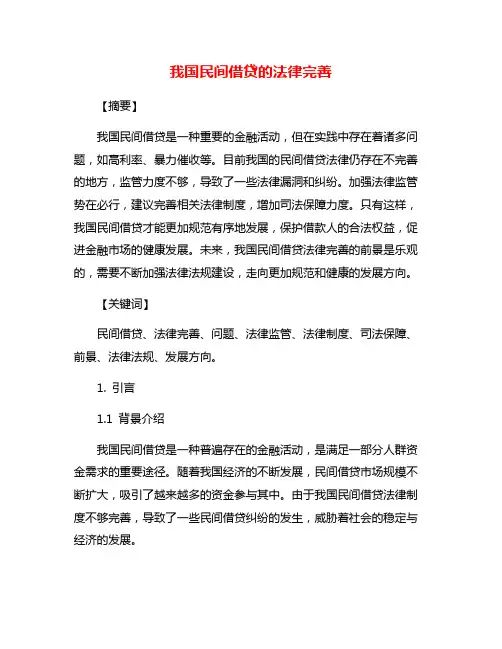 我国民间借贷的法律完善

【摘要】

我国民间借贷是一种重要的金融活动，但在实践中存在着诸多问题，如高利率、暴力催收等。目前我国的民间借贷法律仍存在不完善的地方，监管力度不够，导致了一些法律漏洞和纠纷。加强法律监管势在必行，建议完善相关法律制度，增加司法保障力度。只有这样，我国民间借贷才能更加规范有序地发展，保护借款人的合法权益，促进金融市场的健康发展。未来，我国民间借贷法律完善的前景是乐观的，需要不断加强法律法规建设，走向更加规范和健康的发展方向。

【关键词】

民间借贷、法律完善、问题、法律监管、法律制度、司法保障、前景、法律法规、发展方向。

1. 引言

1.1 背景介绍

我国民间借贷是一种普遍存在的金融活动，是满足一部分人群资金需求的重要途径。随着我国经济的不断发展，民间借贷市场规模不断扩大，吸引了越来越多的资金参与其中。由于我国民间借贷法律制度不够完善，导致了一些民间借贷纠纷的发生，威胁着社会的稳定与经济的发展。